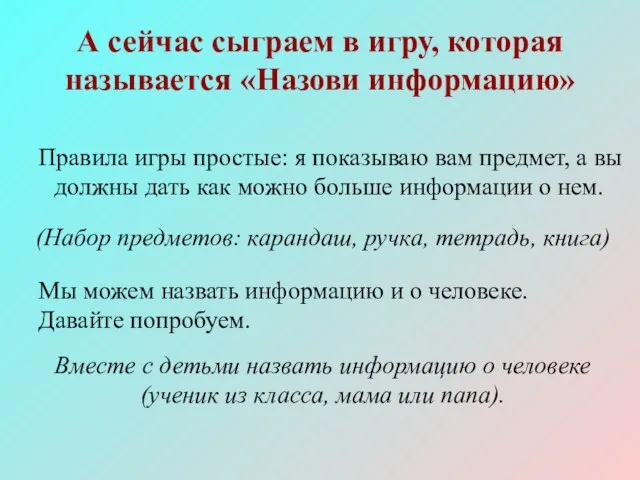 А сейчас сыграем в игру, которая называется «Назови информацию»

Правила игры простые: я показываю вам предмет, а вы должны дать как можно больше информации о нем.

(Набор предметов: карандаш, ручка, тетрадь, книга)

Мы можем назвать информацию и о человеке.
Давайте попробуем.

Вместе с детьми назвать информацию о человеке (ученик из класса, мама или папа).